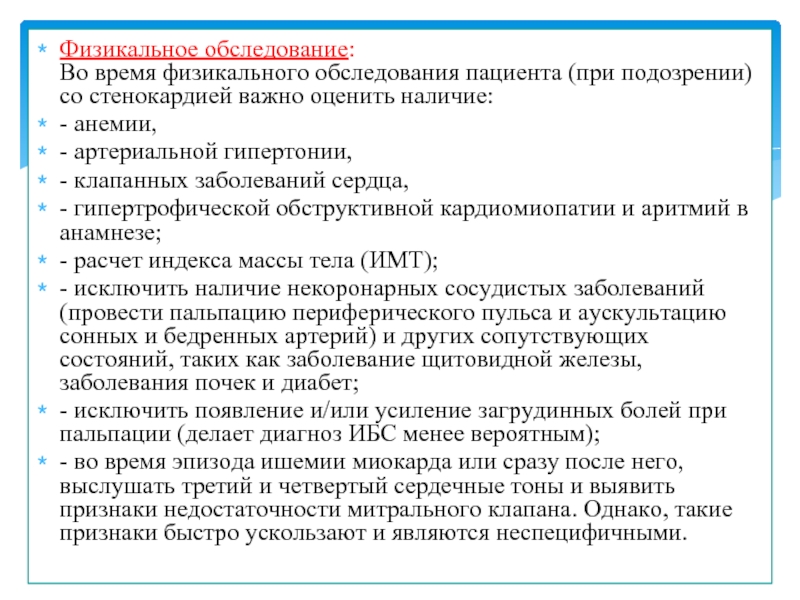 Физикальное обследование:
Во время физикального обследования пациента (при подозрении) со стенокардией важно оценить наличие:

- анемии,

- артериальной гипертонии,

- клапанных заболеваний сердца,

- гипертрофической обструктивной кардиомиопатии и аритмий в анамнезе;

- расчет индекса массы тела (ИМТ);

- исключить наличие некоронарных сосудистых заболеваний (провести пальпацию периферического пульса и аускультацию сонных и бедренных артерий) и других сопутствующих состояний, таких как заболевание щитовидной железы, заболевания почек и диабет;

- исключить появление и/или усиление загрудинных болей при пальпации (делает диагноз ИБС менее вероятным);

- во время эпизода ишемии миокарда или сразу после него, выслушать третий и четвертый сердечные тоны и выявить признаки недостаточности митрального клапана. Однако, такие признаки быстро ускользают и являются неспецифичными.